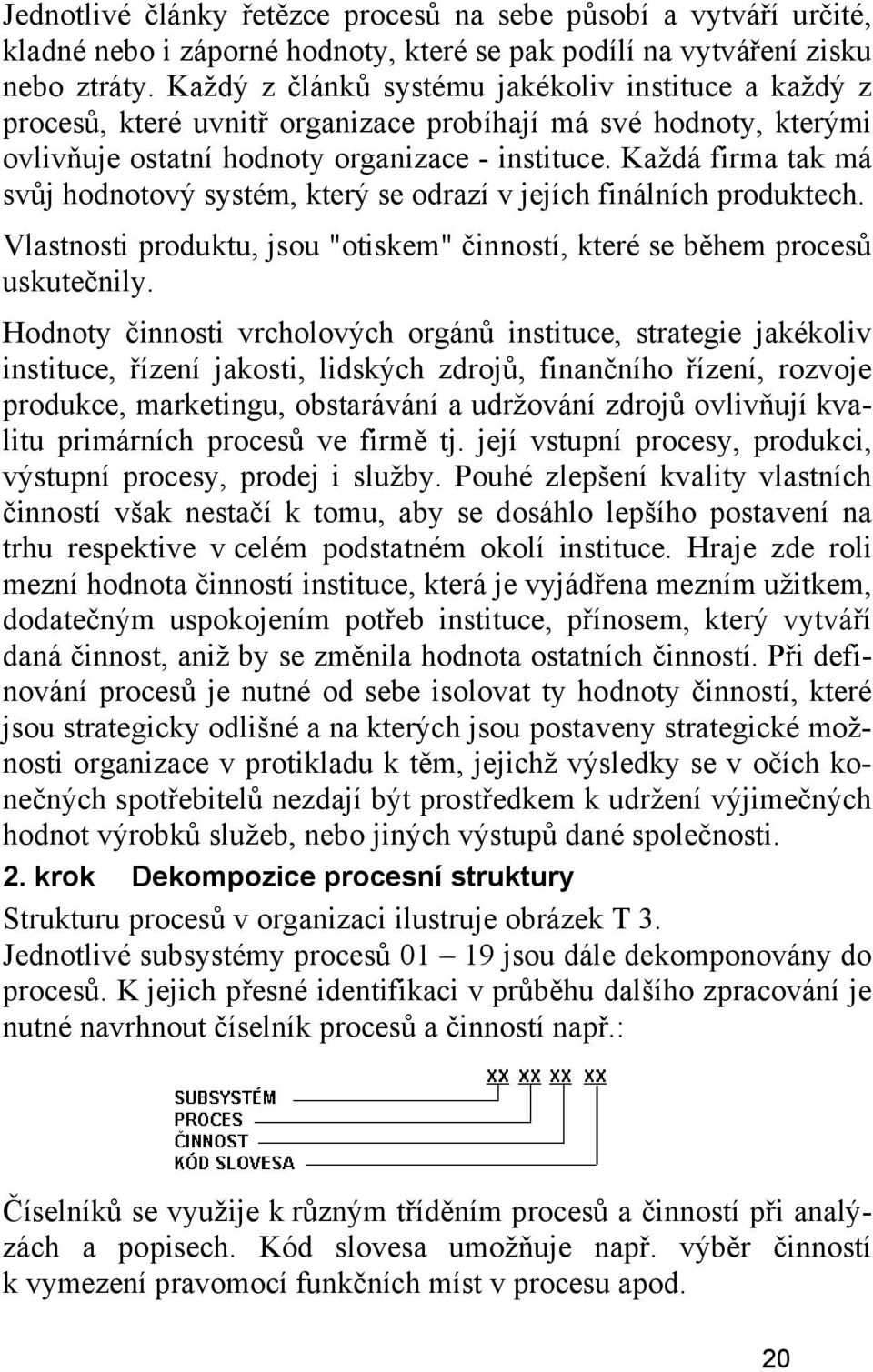 Jednotlivé články řetězce procesů na sebe působí a vytváří určité, kladné nebo i záporné hodnoty, které se pak podílí na vytváření zisku nebo ztráty. Každý z článků systému jakékoliv instituce a každý z procesů, které uvnitř organizace probíhají má své hodnoty, kterými ovlivňuje ostatní hodnoty organizace - instituce. Každá firma tak má svůj hodnotový systém, který se odrazí v jejích finálních produktech.

Vlastnosti produktu, jsou "otiskem" činností, které se během procesů uskutečnily.

Hodnoty činnosti vrcholových orgánů instituce, strategie jakékoliv instituce, řízení jakosti, lidských zdrojů, finančního řízení, rozvoje produkce, marketingu, obstarávání a udržování zdrojů ovlivňují kvalitu primárních procesů ve firmě tj. její vstupní procesy, produkci, výstupní procesy, prodej i služby. Pouhé zlepšení kvality vlastních činností však nestačí k tomu, aby se dosáhlo lepšího postavení na trhu respektive v celém podstatném okolí instituce. Hraje zde roli mezní hodnota činností instituce, která je vyjádřena mezním užitkem, dodatečným uspokojením potřeb instituce, přínosem, který vytváří daná činnost, aniž by se změnila hodnota ostatních činností. Při definování procesů je nutné od sebe isolovat ty hodnoty činností, které jsou strategicky odlišné a na kterých jsou postaveny strategické možnosti organizace v protikladu k těm, jejichž výsledky se v očích konečných spotřebitelů nezdají být prostředkem k udržení výjimečných hodnot výrobků služeb, nebo jiných výstupů dané společnosti.

2. krok Dekompozice procesní struktury

Strukturu procesů v organizaci ilustruje obrázek T 3.
Jednotlivé subsystémy procesů 01 – 19 jsou dále dekomponovány do procesů. K jejich přesné identifikaci v průběhu dalšího zpracování je nutné navrhnout číselník procesů a činností např.:

XX XX XX XX
SUBSYSTÉM
PROCES
ČINNOST
KÓD SLOVESA

Číselníků se využije k různým tříděním procesů a činností při analýzách a popisech. Kód slovesa umožňuje např. výběr činností k vymezení pravomocí funkčních míst v procesu apod.

20